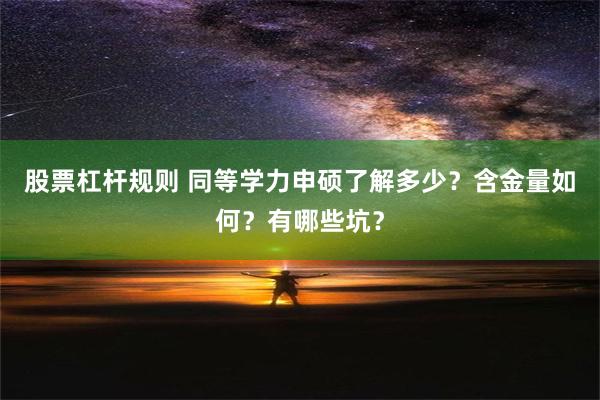 股票杠杆规则 同等学力申硕了解多少？含金量如何？有哪些坑？